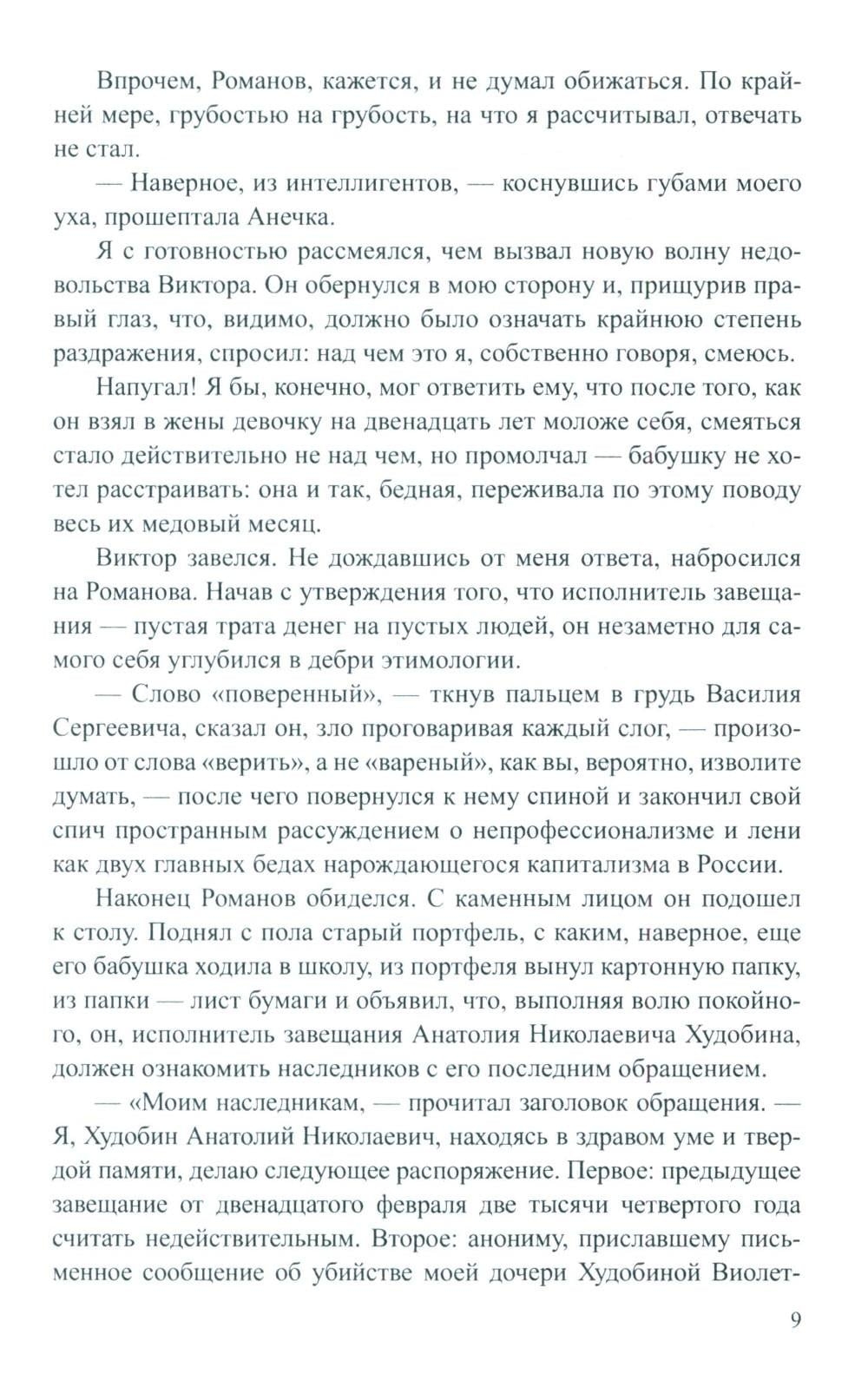 Впрочем, Романов, кажется, и не думал обижаться. По крайней мере, грубостью на грубость, на что я рассчитывал, отвечать не стал.

— Наверное, из интеллигентов, — коснувшись губами моего уха, прошептала Анечка.

Я с готовностью рассмеялся, чем вызвал новую волну недовольства Виктора. Он обернулся в мою сторону и, прищурив правый глаз, что, видимо, должно было означать крайнюю степень раздражения, спросил: над чем это я, собственно говоря, смеюсь.

Напугал! Я бы, конечно, мог ответить ему, что после того, как он взял в жены девочку на двенадцать лет моложе себя, смеяться стало действительно не над чем, но промолчал — бабушку не хотел расстраивать: она и так, бедная, переживала по этому поводу весь их медовый месяц.

Виктор завелся. Не дождавшись от меня ответа, набросился на Романова. Начав с утверждения того, что исполнитель завещания — пустая трата денег на пустых людей, он незаметно для самого себя углубился в дебри этимологии.

— Слово «поверенный», — ткнув пальцем в грудь Василия Сергеевича, сказал он, зло проговаривая каждый слог, — произошло от слова «верить», а не «вареный», как вы, вероятно, изволите думать, — после чего повернулся к нему спиной и закончил свой спич пространным рассуждением о непрофессионализме и лени как двух главных бедах нарождающегося капитализма в России.

Наконец Романов обиделся. С каменным лицом он подошел к столу. Поднял с пола старый портфель, с каким, наверное, еще его бабушка ходила в школу, из портфеля вынул картонную папку, из папки — лист бумаги и объявил, что, выполняя волю покойного, он, исполнитель завещания Анатолия Николаевича Худобина, должен ознакомить наследников с его последним обращением.

— «Моим наследникам, — прочитал заголовок обращения. — Я, Худобин Анатолий Николаевич, находясь в здравом уме и твердой памяти, делаю следующее распоряжение. Первое: предыдущее завещание от двенадцатого февраля две тысячи четвертого года считать недействительным. Второе: анониму, приславшему письменное сообщение об убийстве моей дочери Худобиной Виолет-

9